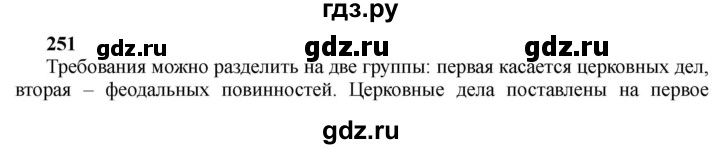 гдз.ру

251 gdz.ru gdz.ru gdz.ru

Требования можно разделить на две группы: первая касается церковных дел, вторая – феодальных повинностей. Церковные дела поставлены на первое

gdz.ru